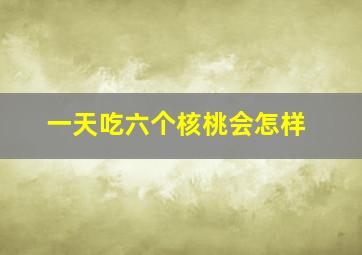 一天吃六个核桃会怎样